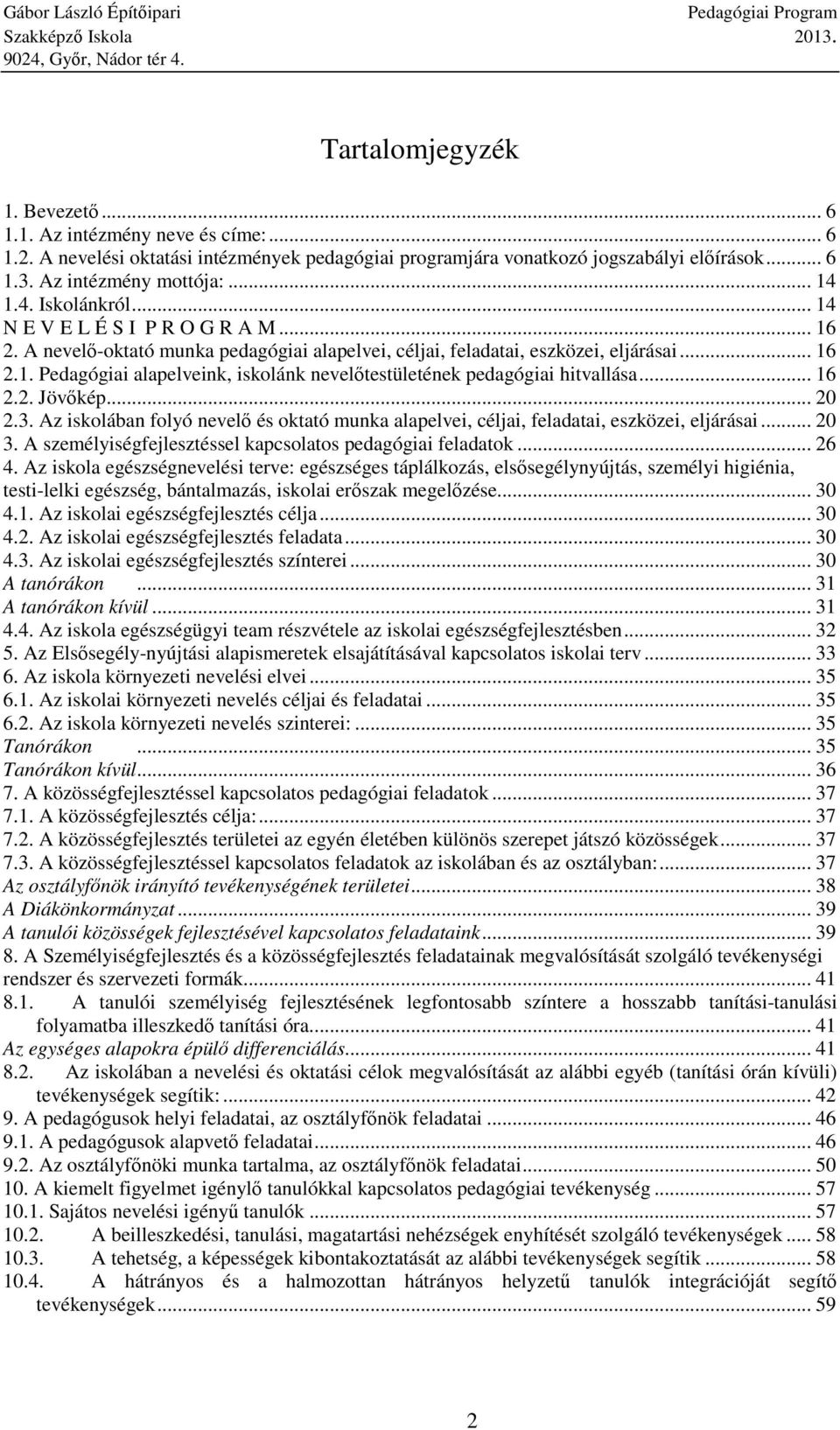 Gábor László Építőipari Szakképző Iskola
9024, Győr, Nádor tér 4.

Pedagógiai Program
2013.

Tartalomjegyzék

1. Bevezető ... 6
1.1. Az intézmény neve és címe: ... 6
1.2. A nevelési oktatási intézmények pedagógiai programjára vonatkozó jogszabályi előírások ... 6
1.3. Az intézmény mottója: ... 14
1.4. Iskolánkról ... 14
N E V E L É S I P R O G R A M ... 16
2. A nevelő-oktató munka pedagógiai alapelvei, céljai, feladatai, eszközei, eljárásai ... 16
2.1. Pedagógiai alapelveink, iskolánk nevelőtestületének pedagógiai hitvallása ... 16
2.2. Jövőkép ... 20
2.3. Az iskolában folyó nevelő és oktató munka alapelvei, céljai, feladatai, eszközei, eljárásai ... 20
3. A személyiségfejlesztéssel kapcsolatos pedagógiai feladatok ... 26
4. Az iskola egészségnevelési terve: egészséges táplálkozás, elsősegélynyújtás, személyi higiénia, testi-lelki egészség, bántalmazás, iskolai erőszak megelőzése ... 30
4.1. Az iskolai egészségfejlesztés célja ... 30
4.2. Az iskolai egészségfejlesztés feladata ... 30
4.3. Az iskolai egészségfejlesztés színterei ... 30
A tanórákon ... 31
A tanórákon kívül ... 31
4.4. Az iskola egészségügyi team részvétele az iskolai egészségfejlesztésben ... 32
5. Az Elsősegély-nyújtási alapismeretek elsajátításával kapcsolatos iskolai terv ... 33
6. Az iskola környezeti nevelési elvei ... 35
6.1. Az iskolai környezeti nevelés céljai és feladatai ... 35
6.2. Az iskola környezeti nevelés szinterei: ... 35
Tanórákon ... 35
Tanórákon kívül ... 36
7. A közösségfejlesztéssel kapcsolatos pedagógiai feladatok ... 37
7.1. A közösségfejlesztés célja: ... 37
7.2. A közösségfejlesztés területei az egyén életében különös szerepet játszó közösségek ... 37
7.3. A közösségfejlesztéssel kapcsolatos feladatok az iskolában és az osztályban: ... 37
Az osztályfőnök irányító tevékenységének területei ... 38
A Diákönkormányzat ... 39
A tanulói közösségek fejlesztésével kapcsolatos feladataink ... 39
8. A Személyiségfejlesztés és a közösségfejlesztés feladatainak megvalósítását szolgáló tevékenységi rendszer és szervezeti formák ... 41
8.1. A tanulói személyiség fejlesztésének legfontosabb színtere a hosszabb tanítási-tanulási folyamatba illeszkedő tanítási óra ... 41
Az egységes alapokra épülő differenciálás ... 41
8.2. Az iskolában a nevelési és oktatási célok megvalósítását az alábbi egyéb (tanítási órán kívüli) tevékenységek segítik: ... 42
9. A pedagógusok helyi feladatai, az osztályfőnök feladatai ... 46
9.1. A pedagógusok alapvető feladatai ... 46
9.2. Az osztályfőnöki munka tartalma, az osztályfőnök feladatai ... 50
10. A kiemelt figyelmet igénylő tanulókkal kapcsolatos pedagógiai tevékenység ... 57
10.1. Sajátos nevelési igényű tanulók ... 57
10.2. A beilleszkedési, tanulási, magatartási nehézségek enyhítését szolgáló tevékenységek ... 58
10.3. A tehetség, a képességek kibontakoztatását az alábbi tevékenységek segítik ... 58
10.4. A hátrányos és a halmozottan hátrányos helyzetű tanulók integrációját segítő tevékenységek ... 59

2